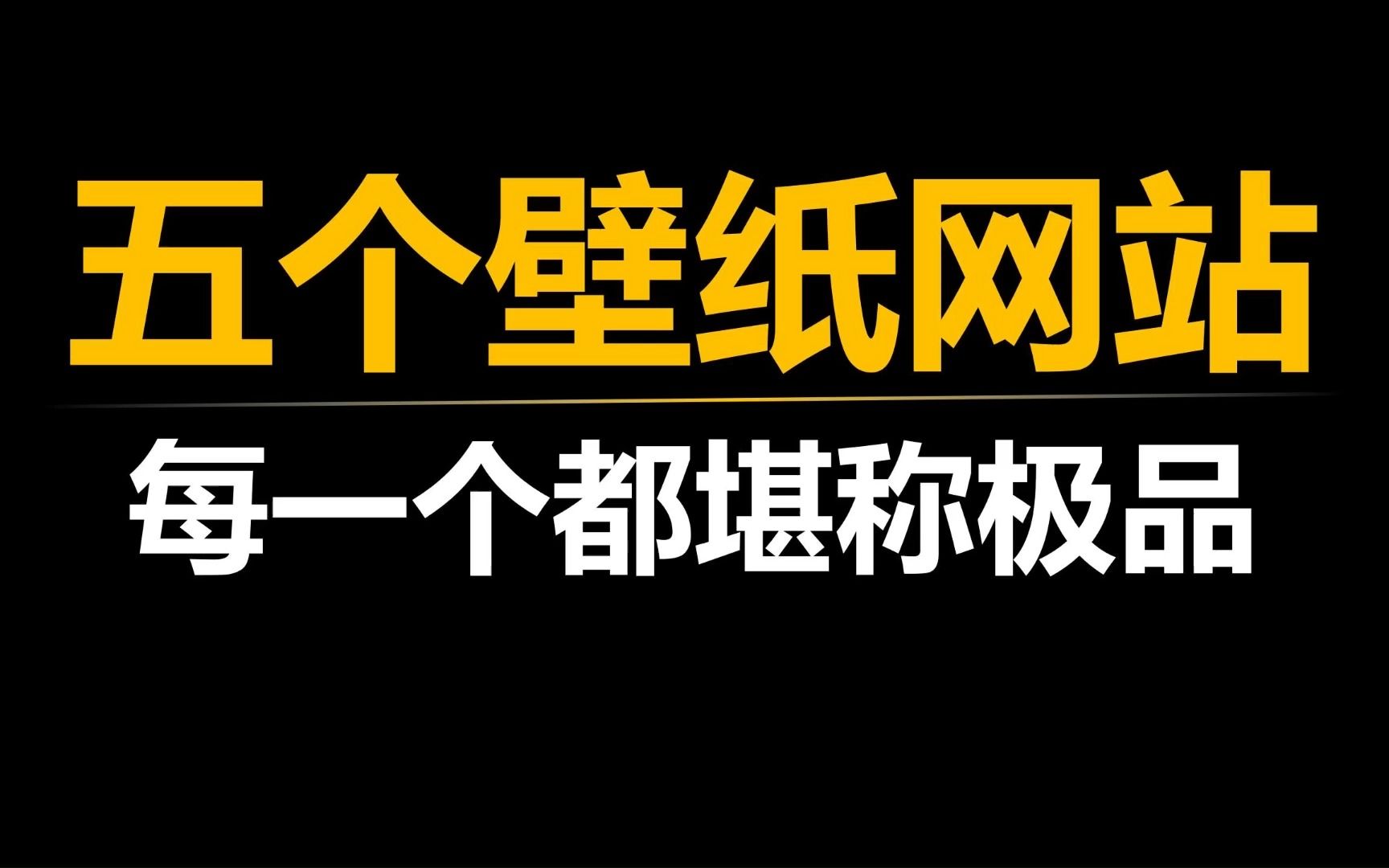 五个壁纸网站

每一个都堪称极品